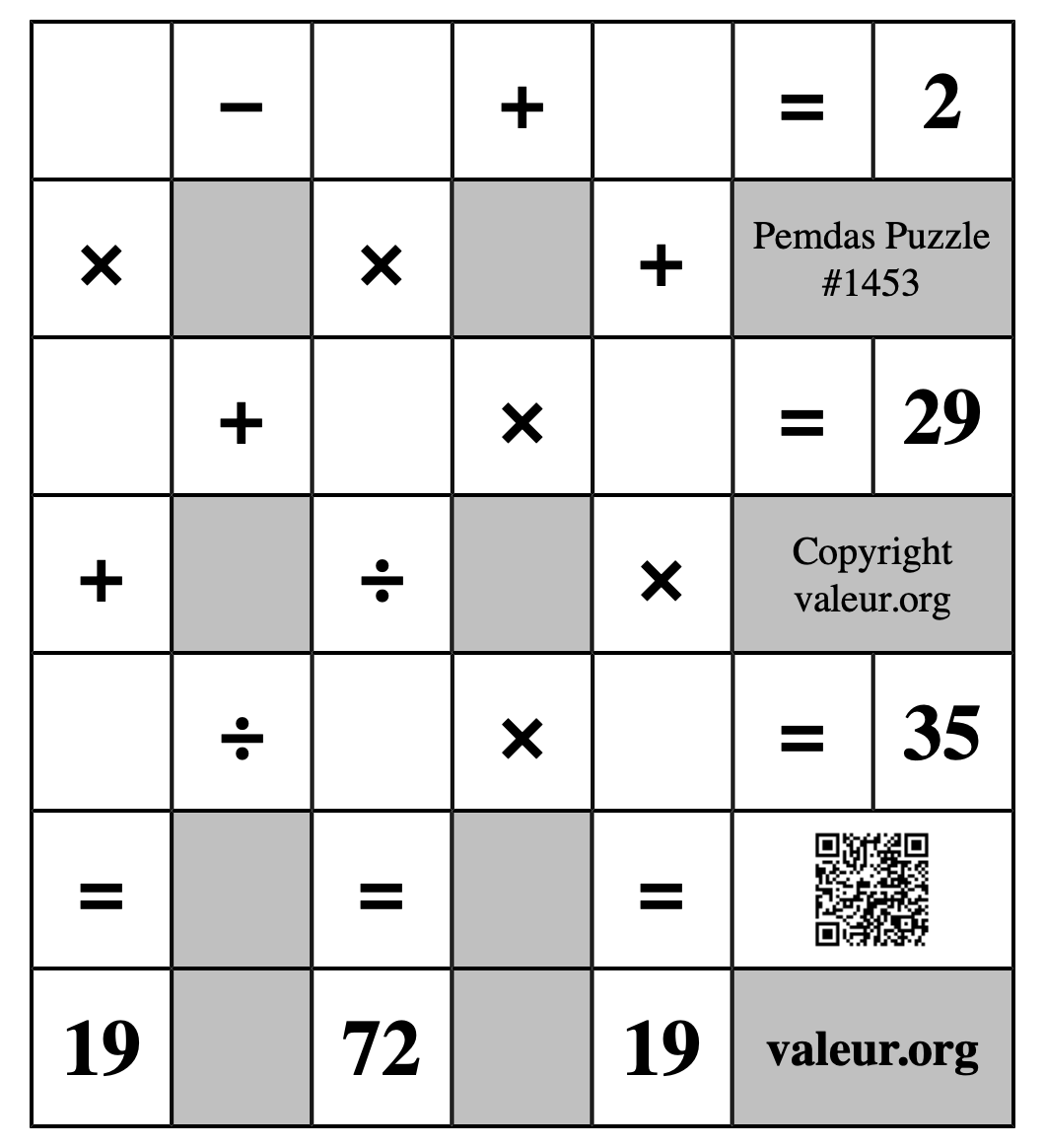 | | − | | + | | = | 2 |
|---|---|---|---|---|---|---|
| × | | × | | + | Pemdas Puzzle #1453 | |
| | + | | × | | = | 29 |
| + | | ÷ | | × | Copyright valeur.org | |
| | ÷ | | × | | = | 35 |
| = | | = | | = | | |
| 19 | | 72 | | 19 | valeur.org | |